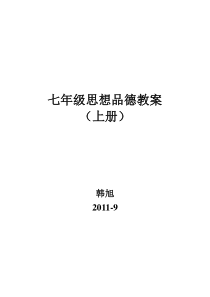 七年级思想品德教案
（上册）

韩旭
2011-9